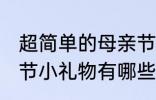 超简单的母亲节
节小礼物有哪些